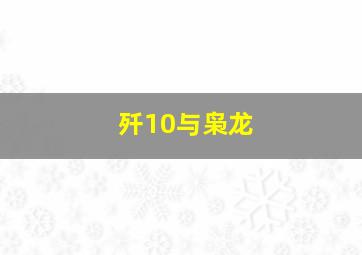 歼10与枭龙